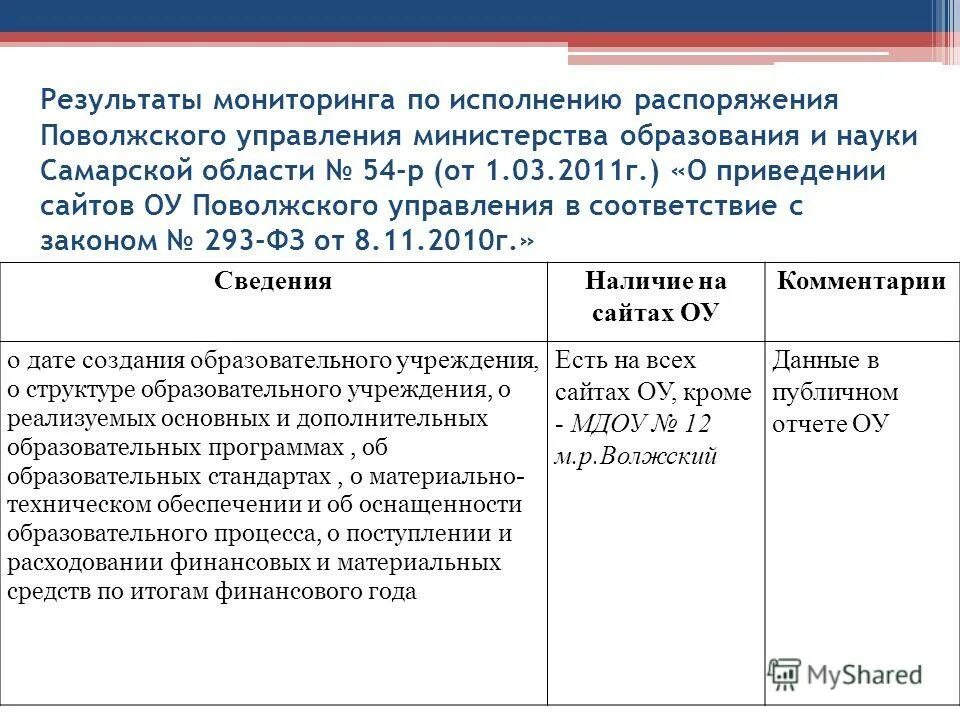 Результаты мониторинга по исполнению распоряжения Поволжского управления министерства образования и науки Самарской области № 54-р (от 1.03.2011г.) «О приведении сайтов ОУ Поволжского управления в соответствие с законом № 293-ФЗ от 8.11.2010г.»

| Сведения | Наличие на сайтах ОУ | Комментарии |
|---|---|---|
| о дате создания образовательного учреждения, о структуре образовательного учреждения, о реализуемых основных и дополнительных образовательных программах , об образовательных стандартах , о материально-техническом обеспечении и об оснащенности образовательного процесса, о поступлении и расходовании финансовых и материальных средств по итогам финансового года | Есть на всех сайтах ОУ, кроме - МДОУ № 12 м.р.Волжский | Данные в публичном отчете ОУ |

MyShared